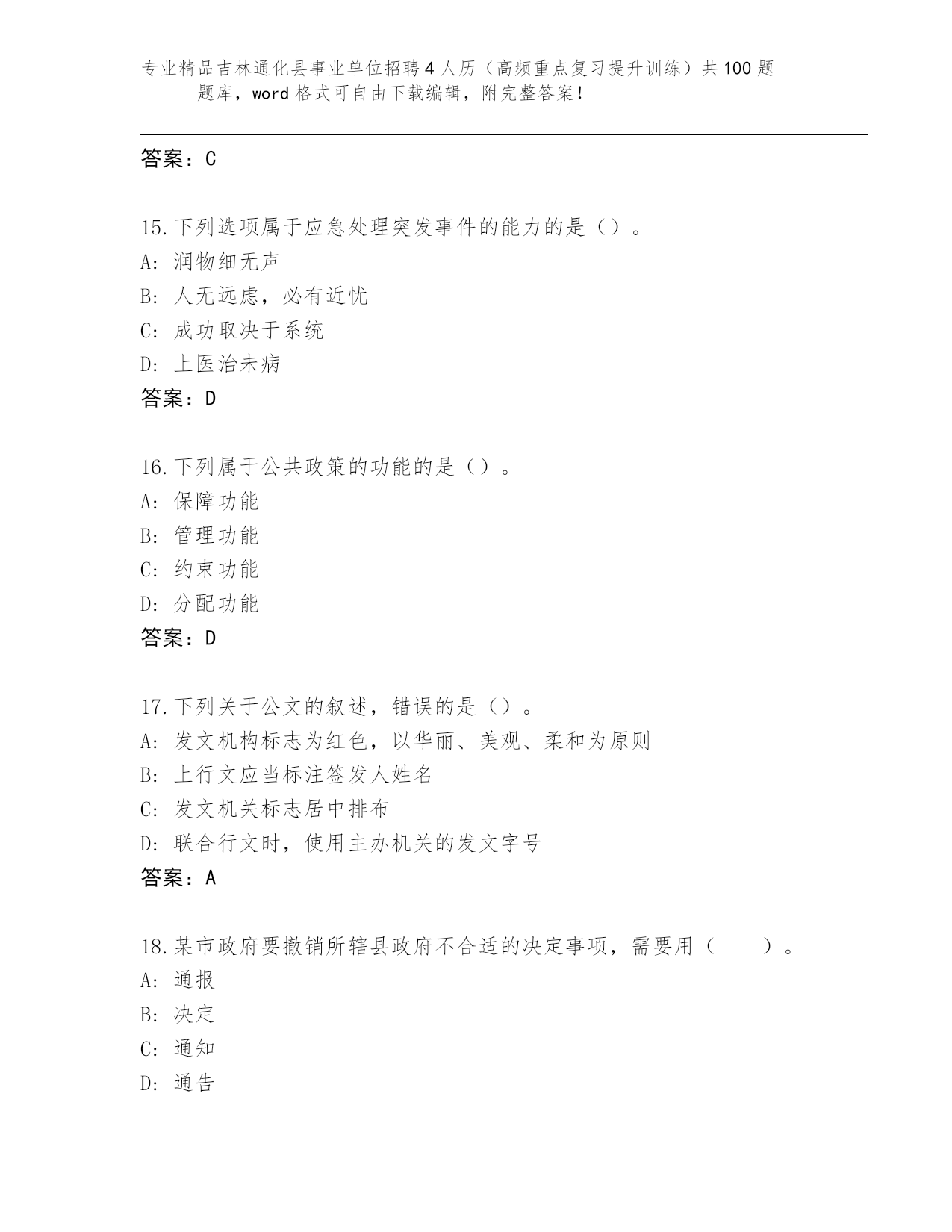 专业精品吉林通化县事业单位招聘4人历（高频重点复习提升训练）共100题题库，word格式可自由下载编辑，附完整答案！

答案：C

15.下列选项属于应急处理突发事件的能力的是（）。
A: 润物细无声
B: 人无远虑，必有近忧
C: 成功取决于系统
D: 上医治未病
答案：D

16.下列属于公共政策的功能的是（）。
A: 保障功能
B: 管理功能
C: 约束功能
D: 分配功能
答案：D

17.下列关于公文的叙述，错误的是（）。
A: 发文机构标志为红色，以华丽、美观、柔和为原则
B: 上行文应当标注签发人姓名
C: 发文机关标志居中排布
D: 联合行文时，使用主办机关的发文字号
答案：A

18.某市政府要撤销所辖县政府不合适的决定事项，需要用（　　）。
A: 通报
B: 决定
C: 通知
D: 通告